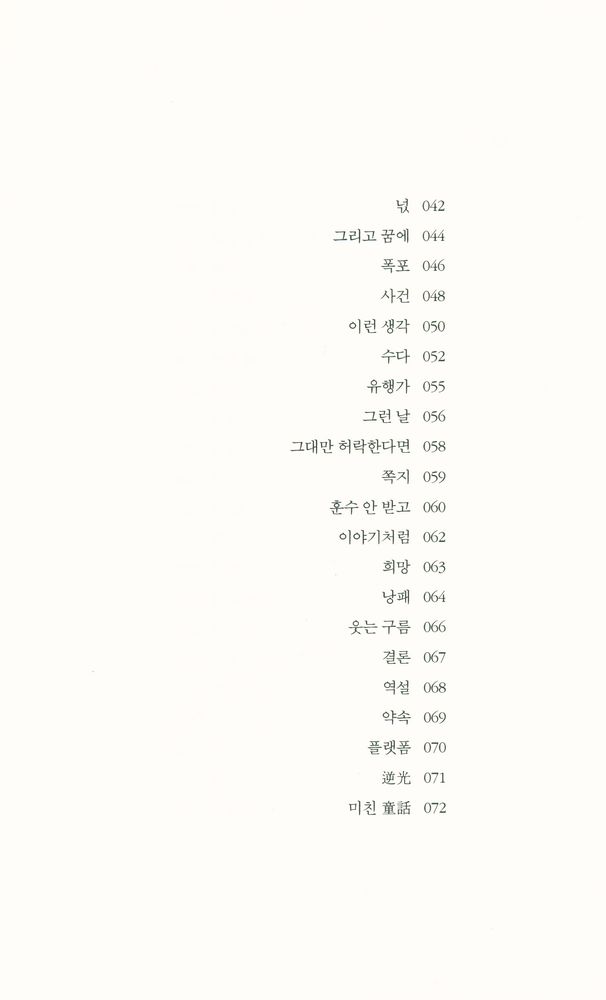 넋 042
그리고 꿈에 044
폭포 046
사건 048
이런 생각 050
수다 052
유행가 055
그런 날 056
그대만 허락한다면 058
쪽지 059
훈수 안 받고 060
이야기처럼 062
희망 063
낭패 064
웃는 구름 066
결론 067
역설 068
약속 069
플랫폼 070
逆光 071
미친 童話 072